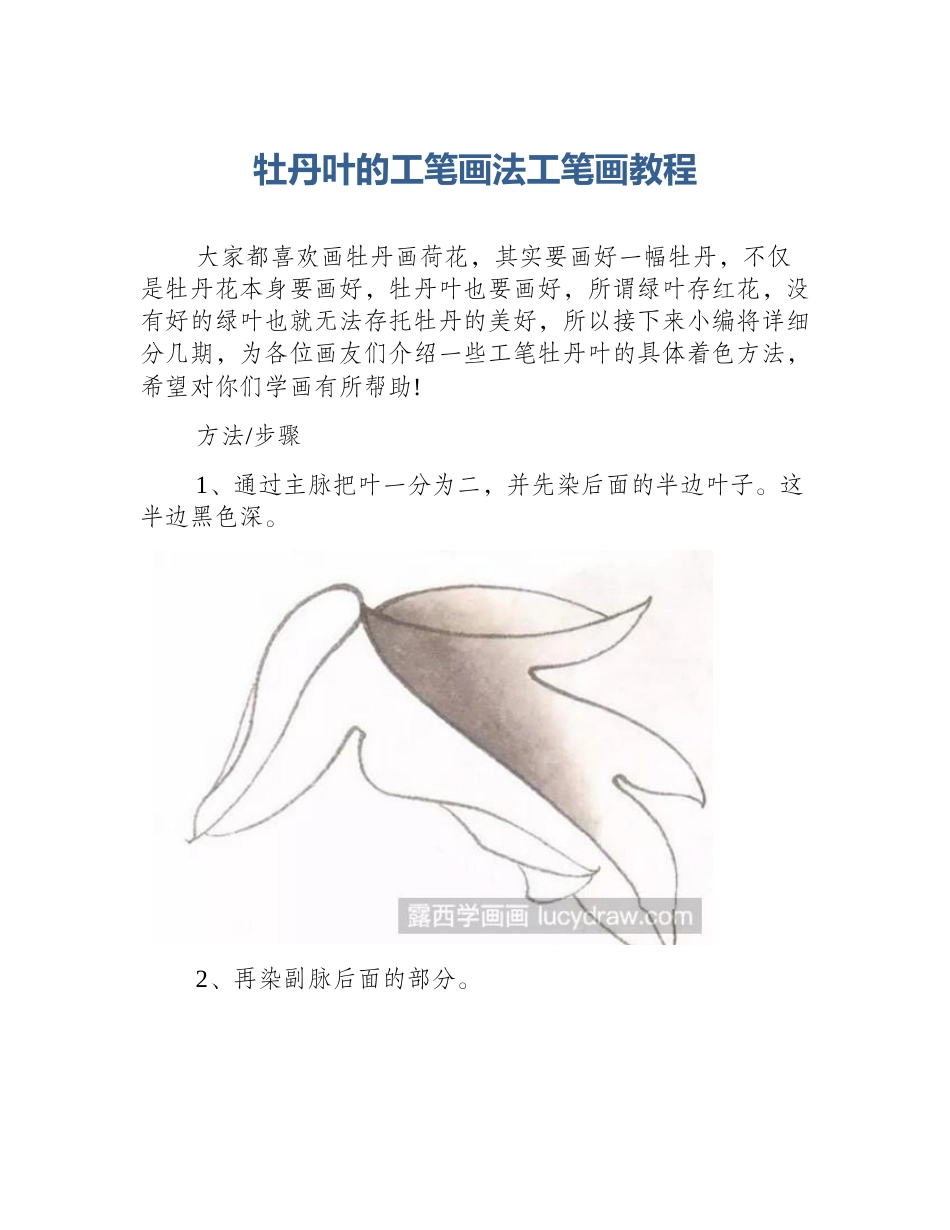 牡丹叶的工笔画法工笔画教程

大家都喜欢画牡丹画荷花，其实要画好一幅牡丹，不仅是牡丹花本身要画好，牡丹叶也要画好，所谓绿叶存红花，没有好的绿叶也就无法存托牡丹的美好，所以接下来小编将详细分几期，为各位画友们介绍一些工笔牡丹叶的具体着色方法，希望对你们学画有所帮助!

方法/步骤

1、通过主脉把叶一分为二，并先染后面的半边叶子。这半边黑色深。

露西学画画 lucydraw.com

2、再染副脉后面的部分。